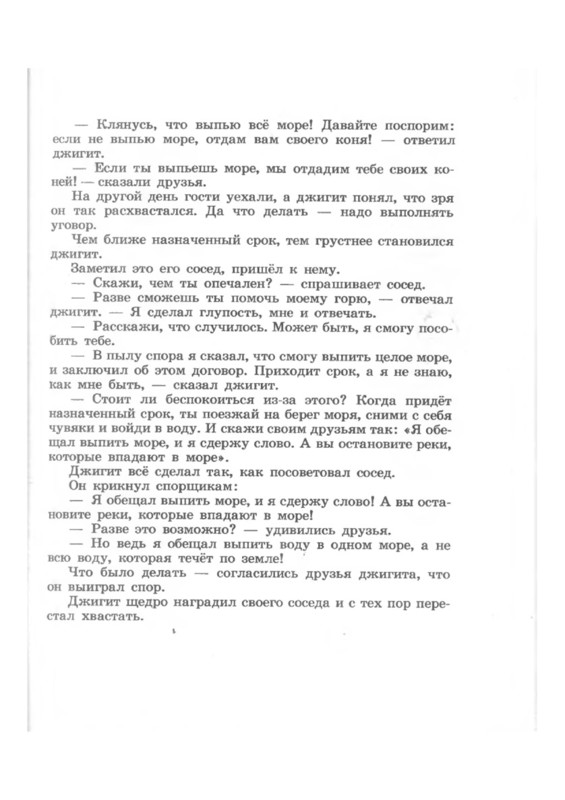 — Клянусь, что выпью всё море! Давайте поспорим: если не выпью море, отдам вам своего коня! — ответил джигит.

— Если ты выпьешь море, мы отдадим тебе своих коней! — сказали друзья.

На другой день гости уехали, а джигит понял, что зря он так расхвастался. Да что делать — надо выполнять уговор.

Чем ближе назначенный срок, тем грустнее становился джигит.

Заметил это его сосед, пришёл к нему.

— Скажи, чем ты опечален? — спрашивает сосед.

— Разве сможешь ты помочь моему горю, — отвечал джигит. — Я сделал глупость, мне и отвечать.

— Расскажи, что случилось. Может быть, я смогу пособить тебе.

— В пылу спора я сказал, что смогу выпить целое море, и заключил об этом договор. Приходит срок, а я не знаю, как мне быть, — сказал джигит.

— Стоит ли беспокоиться из-за этого? Когда придёт назначенный срок, ты поезжай на берег моря, сними с себя чувяки и войди в воду. И скажи своим друзьям так: «Я обещал выпить море, и я сдержу слово. А вы остановите реки, которые впадают в море».

Джигит всё сделал так, как посоветовал сосед.

Он крикнул спорщикам:

— Я обещал выпить море, и я сдержу слово! А вы остановите реки, которые впадают в море!

— Разве это возможно? — удивились друзья.

— Но ведь я обещал выпить воду в одном море, а не всю воду, которая течёт по земле!

Что было делать — согласились друзья джигита, что он выиграл спор.

Джигит щедро наградил своего соседа и с тех пор перестал хвастать.